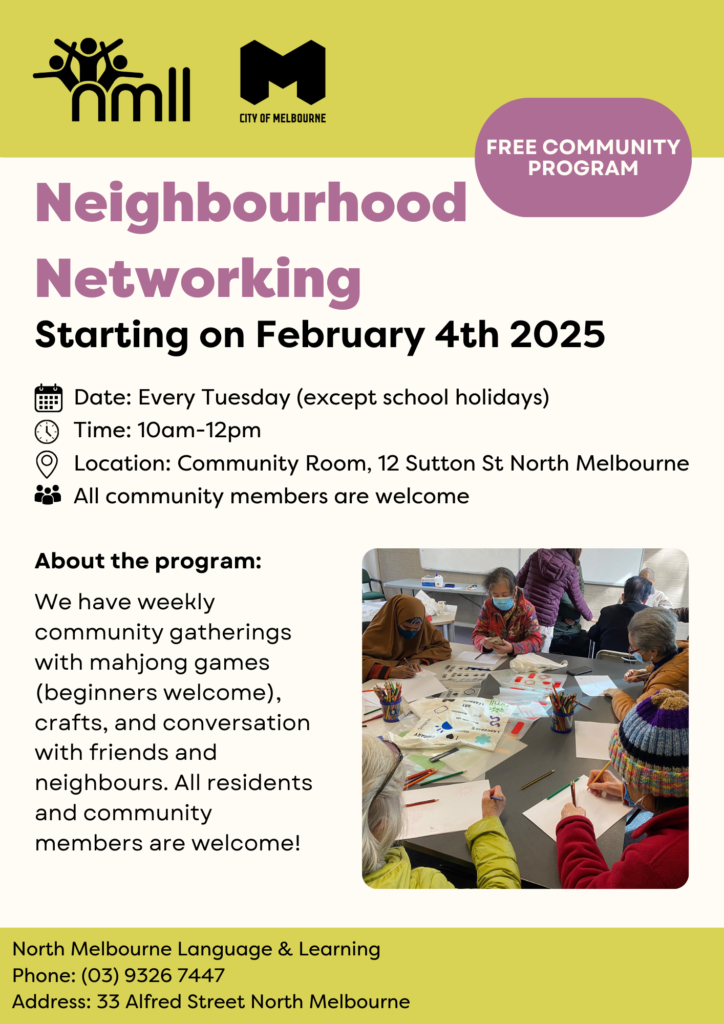 nmll

CITY OF MELBOURNE

FREE COMMUNITY PROGRAM

Neighbourhood Networking

Starting on February 4th 2025

Date: Every Tuesday (except school holidays)
Time: 10am-12pm
Location: Community Room, 12 Sutton St North Melbourne
All community members are welcome

About the program:

We have weekly community gatherings with mahjong games (beginners welcome), crafts, and conversation with friends and neighbours. All residents and community members are welcome!

North Melbourne Language & Learning
Phone: (03) 9326 7447
Address: 33 Alfred Street North Melbourne